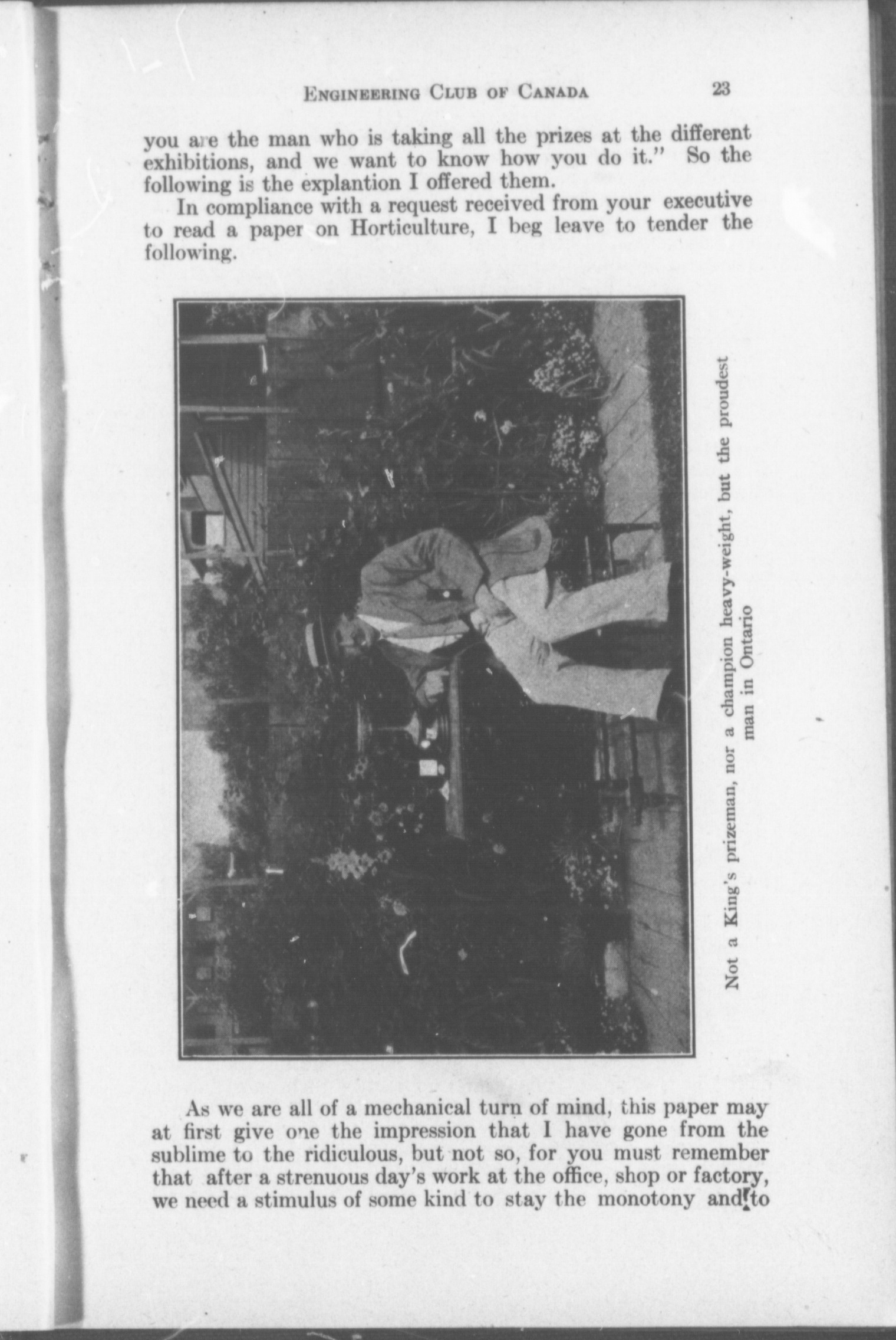 ENGINEERING CLUB OF CANADA 23

you are the man who is taking all the prizes at the different exhibitions, and we want to know how you do it." So the following is the explantion I offered them.

In compliance with a request received from your executive to read a paper on Horticulture, I beg leave to tender the following.

Not a King's prizeman, nor a champion heavy-weight, but the proudest man in Ontario

As we are all of a mechanical turn of mind, this paper may at first give one the impression that I have gone from the sublime to the ridiculous, but not so, for you must remember that after a strenuous day's work at the office, shop or factory, we need a stimulus of some kind to stay the monotony and to